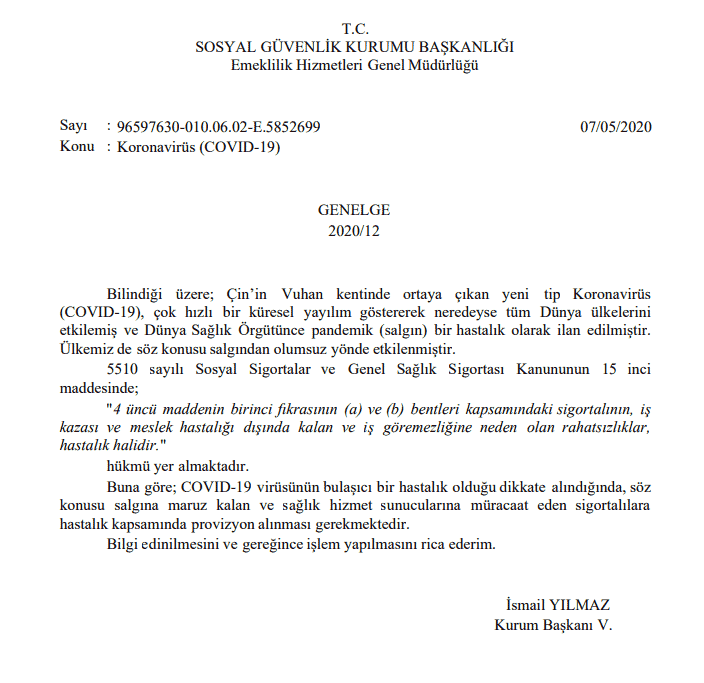 T.C.
SOSYAL GÜVENLİK KURUMU BAŞKANLIĞI
Emeklilik Hizmetleri Genel Müdürlüğü

Sayı : 96597630-010.06.02-E.5852699 07/05/2020
Konu : Koronavirüs (COVID-19)

GENELGE
2020/12

Bilindiği üzere; Çin'in Vuhan kentinde ortaya çıkan yeni tip Koronavirüs (COVID-19), çok hızlı bir küresel yayılım göstererek neredeyse tüm Dünya ülkelerini etkilemiş ve Dünya Sağlık Örgütünce pandemik (salgın) bir hastalık olarak ilan edilmiştir. Ülkemiz de söz konusu salgından olumsuz yönde etkilenmiştir.

5510 sayılı Sosyal Sigortalar ve Genel Sağlık Sigortası Kanununun 15 inci maddesinde;

"4 üncü maddenin birinci fıkrasının (a) ve (b) bentleri kapsamındaki sigortalının, iş kazası ve meslek hastalığı dışında kalan ve iş göremezliğine neden olan rahatsızlıklar, hastalık halidir."

hükmü yer almaktadır.

Buna göre; COVID-19 virüsünün bulaşıcı bir hastalık olduğu dikkate alındığında, söz konusu salgına maruz kalan ve sağlık hizmet sunucularına müracaat eden sigortalılara hastalık kapsamında provizyon alınması gerekmektedir.

Bilgi edinilmesini ve gereğince işlem yapılmasını rica ederim.

İsmail YILMAZ
Kurum Başkanı V.